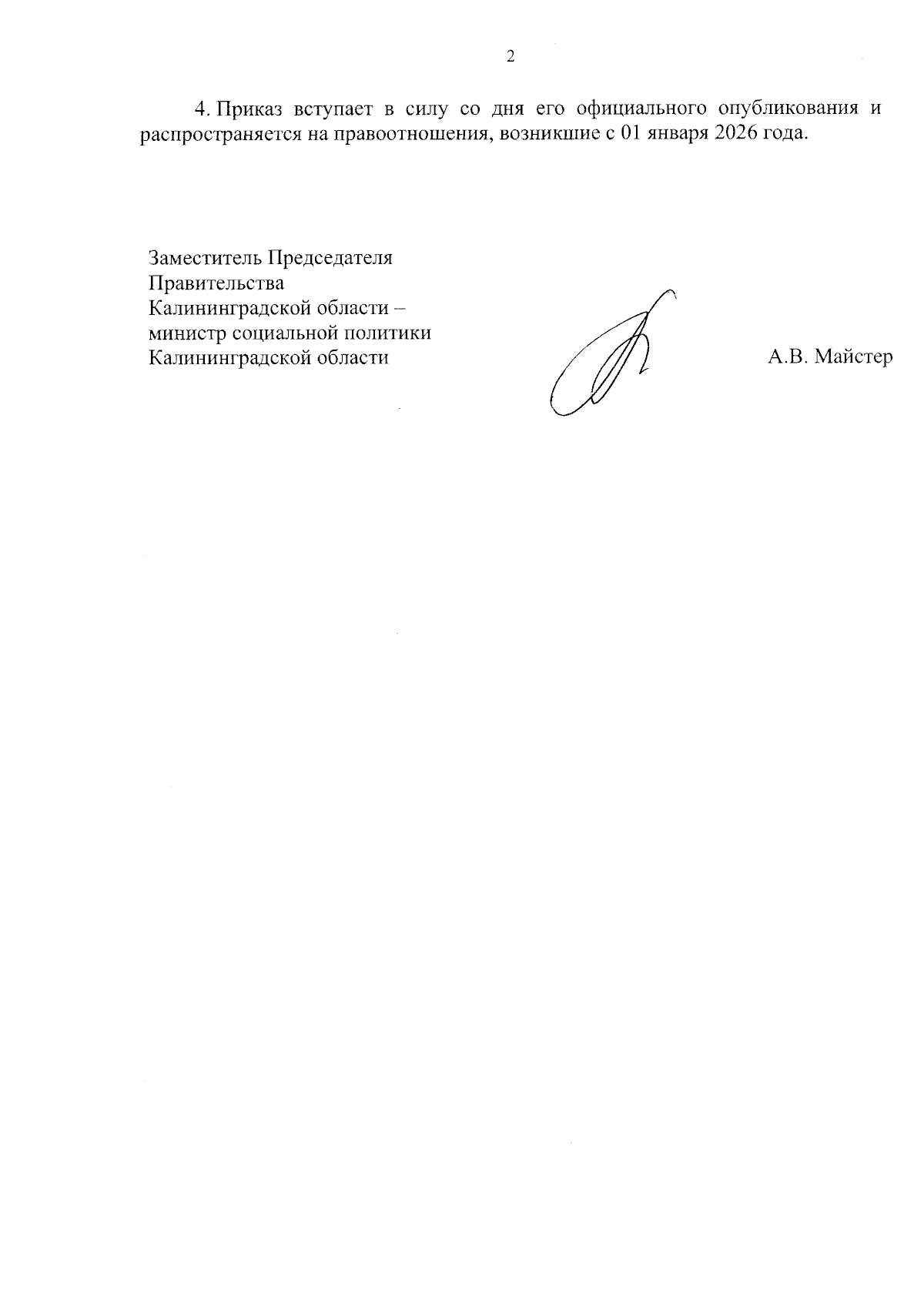 2

4. Приказ вступает в силу со дня его официального опубликования и распространяется на правоотношения, возникшие с 01 января 2026 года.

Заместитель Председателя
Правительства
Калининградской области –
министр социальной политики
Калининградской области

А.В. Майстер